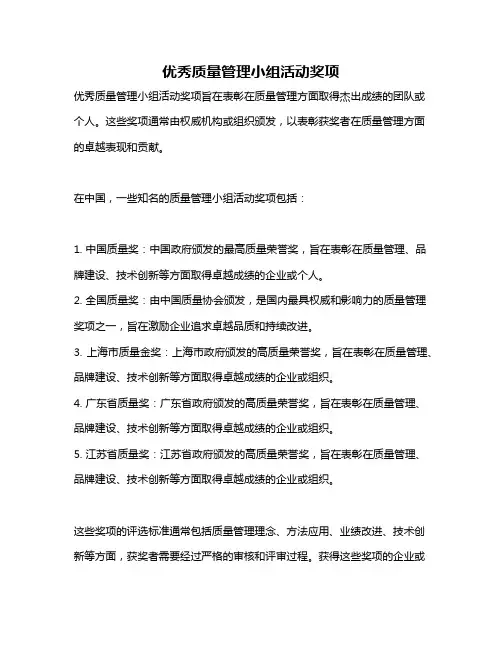 优秀质量管理小组活动奖项

优秀质量管理小组活动奖项旨在表彰在质量管理方面取得杰出成绩的团队或个人。这些奖项通常由权威机构或组织颁发，以表彰获奖者在质量管理方面的卓越表现和贡献。

在中国，一些知名的质量管理小组活动奖项包括：

1. 中国质量奖：中国政府颁发的最高质量荣誉奖，旨在表彰在质量管理、品牌建设、技术创新等方面取得卓越成绩的企业或个人。
2. 全国质量奖：由中国质量协会颁发，是国内最具权威和影响力的质量管理奖项之一，旨在激励企业追求卓越品质和持续改进。
3. 上海市质量金奖：上海市政府颁发的高质量荣誉奖，旨在表彰在质量管理、品牌建设、技术创新等方面取得卓越成绩的企业或组织。
4. 广东省质量奖：广东省政府颁发的高质量荣誉奖，旨在表彰在质量管理、品牌建设、技术创新等方面取得卓越成绩的企业或组织。
5. 江苏省质量奖：江苏省政府颁发的高质量荣誉奖，旨在表彰在质量管理、品牌建设、技术创新等方面取得卓越成绩的企业或组织。

这些奖项的评选标准通常包括质量管理理念、方法应用、业绩改进、技术创新等方面，获奖者需要经过严格的审核和评审过程。获得这些奖项的企业或